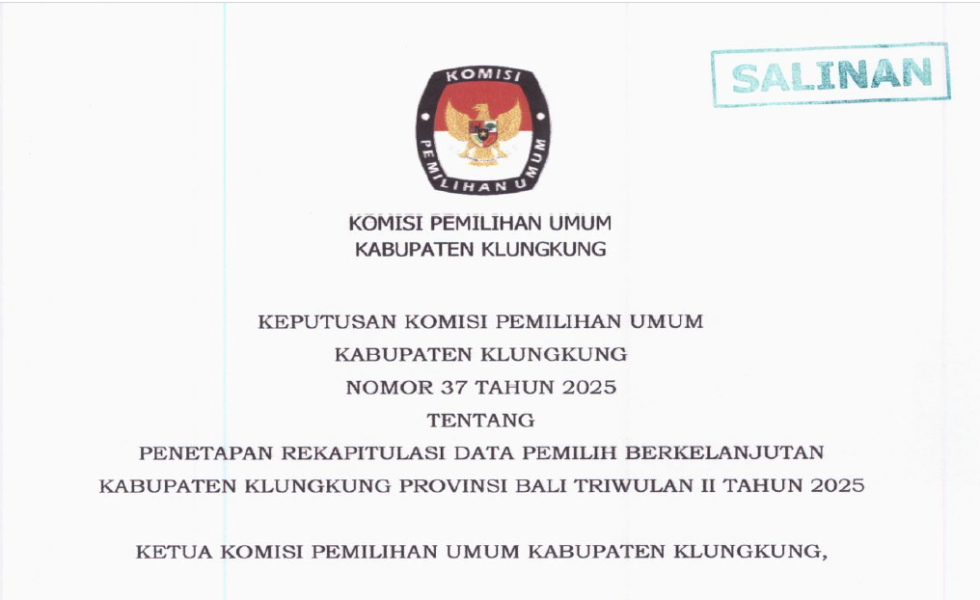 SALINAN

KOMISI

PEMILIHAN UMUM

KOMISI PEMILIHAN UMUM
KABUPATEN KLUNGKUNG

KEPUTUSAN KOMISI PEMILIHAN UMUM
KABUPATEN KLUNGKUNG
NOMOR 37 TAHUN 2025
TENTANG
PENETAPAN REKAPITULASI DATA PEMILIH BERKELANJUTAN
KABUPATEN KLUNGKUNG PROVINSI BALI TRIWULAN II TAHUN 2025

KETUA KOMISI PEMILIHAN UMUM KABUPATEN KLUNGKUNG,